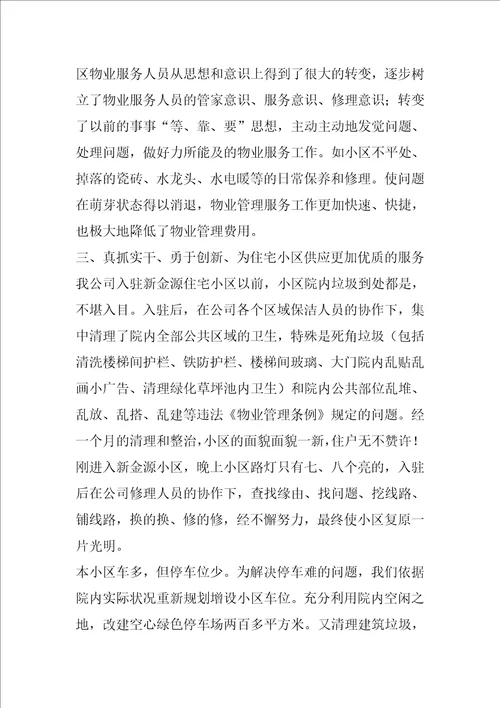 区物业服务人员从思想和意识上得到了很大的转变，逐步树立了物业服务人员的管家意识、服务意识、修理意识；转变了以前的事事“等、靠、要”思想，主动主动地发觉问题、处理问题，做好力所能及的物业服务工作。如小区不平处、掉落的瓷砖、水龙头、水电暖等的日常保养和修理。使问题在萌芽状态得以消退，物业管理服务工作更加快速、快捷，也极大地降低了物业管理费用。

三、真抓实干、勇于创新、为住宅小区供应更加优质的服务

我公司入驻新金源住宅小区以前，小区院内垃圾到处都是，不堪入目。入驻后，在公司各个区域保洁人员的协作下，集中清理了院内全部公共区域的卫生，特殊是死角垃圾（包括清洗楼梯间护栏、铁防护栏、楼梯间玻璃、大门院内乱贴乱画小广告、清理绿化草坪池内卫生）和院内公共部位乱堆、乱放、乱搭、乱建等违法《物业管理条例》规定的问题。经一个月的清理和整治，小区的面貌面貌一新，住户无不赞许！

刚进入新金源小区，晚上小区路灯只有七、八个亮的，入驻后在公司修理人员的协作下，查找缘由、找问题、挖线路、铺线路，换的换、修的修，经不懈努力，最终使小区复原一片光明。

本小区车多，但停车位少。为解决停车难的问题，我们依据院内实际状况重新规划增设小区车位。充分利用院内空闲之地，改建空心绿色停车场两百多平方米。又清理建筑垃圾，